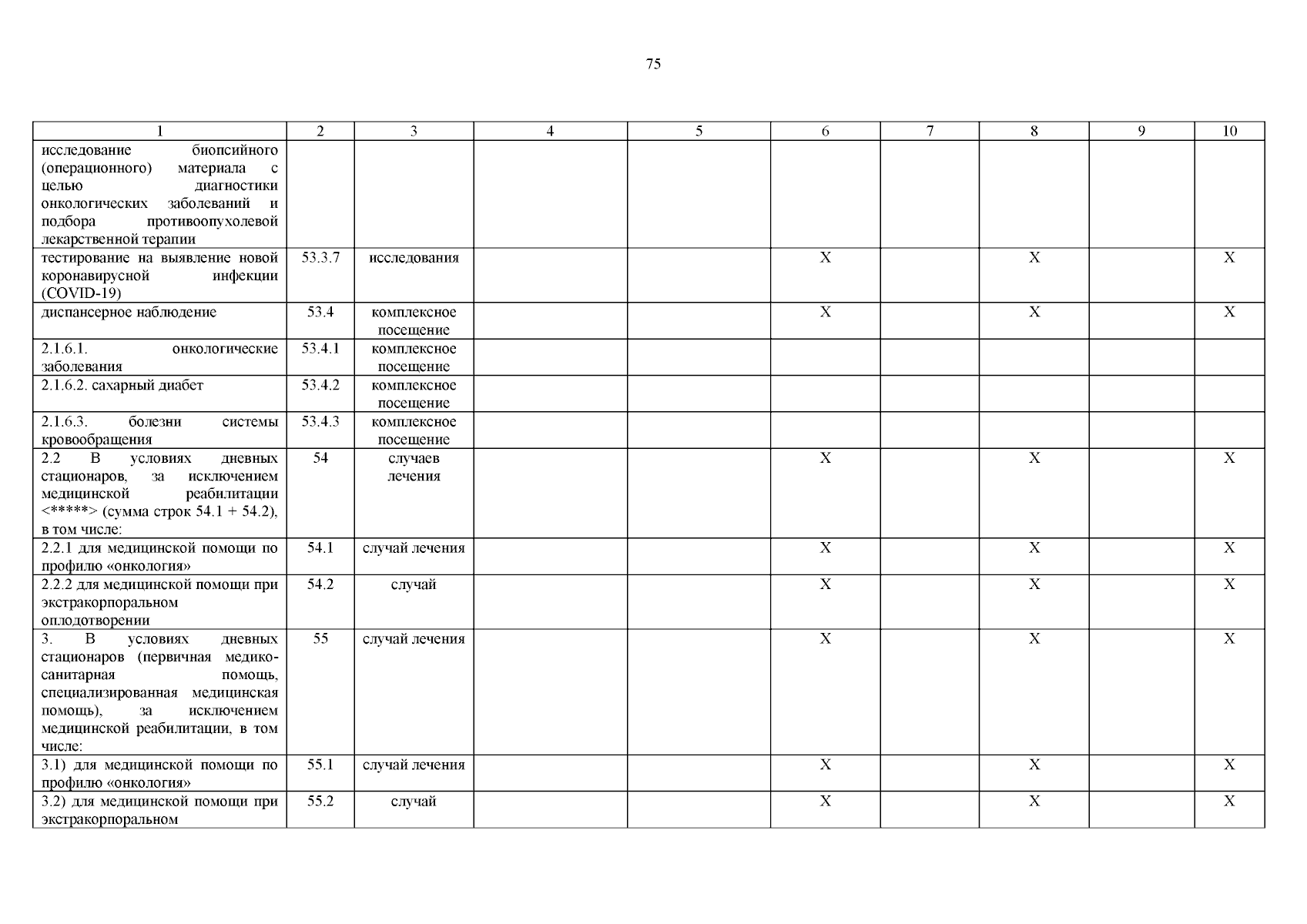 75

| 1 | 2 | 3 | 4 | 5 | 6 | 7 | 8 | 9 | 10 |
|---|---|---|---|---|---|---|---|---|---|
| исследование биопсийного (операционного) материала с целью диагностики онкологических заболеваний и подбора противоопухолевой лекарственной терапии | | | | | | | | | |
| тестирование на выявление новой коронавирусной инфекции (COVID-19) | 53.3.7 | исследования | | | X | | X | | X |
| диспансерное наблюдение | 53.4 | комплексное посещение | | | X | | X | | X |
| 2.1.6.1. онкологические заболевания | 53.4.1 | комплексное посещение | | | | | | | |
| 2.1.6.2. сахарный диабет | 53.4.2 | комплексное посещение | | | | | | | |
| 2.1.6.3. болезни системы кровообращения | 53.4.3 | комплексное посещение | | | | | | | |
| 2.2 В условиях дневных стационаров, за исключением медицинской реабилитации <*****> (сумма строк 54.1 + 54.2), в том числе: | 54 | случаев лечения | | | X | | X | | X |
| 2.2.1 для медицинской помощи по профилю «онкология» | 54.1 | случай лечения | | | X | | X | | X |
| 2.2.2 для медицинской помощи при экстракорпоральном оплодотворении | 54.2 | случай | | | X | | X | | X |
| 3. В условиях дневных стационаров (первичная медико-санитарная помощь, специализированная медицинская помощь), за исключением медицинской реабилитации, в том числе: | 55 | случай лечения | | | X | | X | | X |
| 3.1) для медицинской помощи по профилю «онкология» | 55.1 | случай лечения | | | X | | X | | X |
| 3.2) для медицинской помощи при экстракорпоральном | 55.2 | случай | | | X | | X | | X |